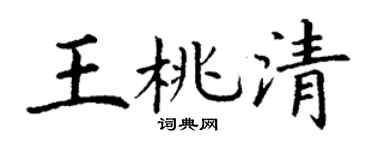 王桃清

词典网